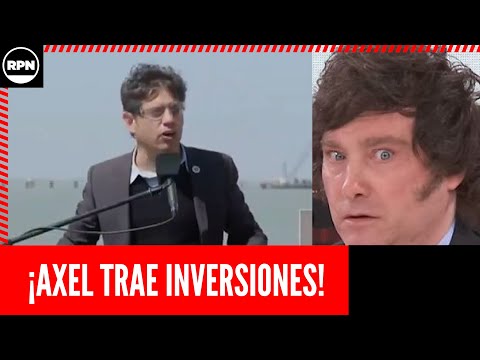 RPN

¡AXEL TRAE INVERSIONES!